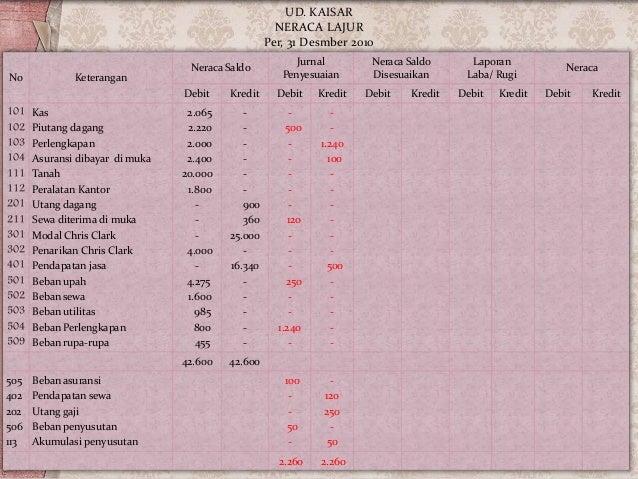 UD. KAISAR
NERACA LAJUR
Per, 31 Desmber 2010

| No | Keterangan | Neraca Saldo Debit | Neraca Saldo Kredit | Jurnal Penyesuaian Debit | Jurnal Penyesuaian Kredit | Neraca Saldo Disesuaikan Debit | Neraca Saldo Disesuaikan Kredit | Laporan Laba/ Rugi Debit | Laporan Laba/ Rugi Kredit | Neraca Debit | Neraca Kredit |
|---|---|---|---|---|---|---|---|---|---|---|---|
| 101 | Kas | 2.065 | - | - | - | | | | | | |
| 102 | Piutang dagang | 2.220 | - | 500 | - | | | | | | |
| 103 | Perlengkapan | 2.000 | - | - | 1.240 | | | | | | |
| 104 | Asuransi dibayar di muka | 2.400 | - | - | 100 | | | | | | |
| 111 | Tanah | 20.000 | - | - | - | | | | | | |
| 112 | Peralatan Kantor | 1.800 | - | - | - | | | | | | |
| 201 | Utang dagang | - | 900 | - | - | | | | | | |
| 211 | Sewa diterima di muka | - | 360 | 120 | - | | | | | | |
| 301 | Modal Chris Clark | - | 25.000 | - | - | | | | | | |
| 302 | Penarikan Chris Clark | 4.000 | - | - | - | | | | | | |
| 401 | Pendapatan jasa | - | 16.340 | - | 500 | | | | | | |
| 501 | Beban upah | 4.275 | - | 250 | - | | | | | | |
| 502 | Beban sewa | 1.600 | - | - | - | | | | | | |
| 503 | Beban utilitas | 985 | - | - | - | | | | | | |
| 504 | Beban Perlengkapan | 800 | - | 1.240 | - | | | | | | |
| 509 | Beban rupa-rupa | 455 | - | - | - | | | | | | |
| | | 42.600 | 42.600 | | | | | | | | |
| 505 | Beban asuransi | | | 100 | - | | | | | | |
| 402 | Pendapatan sewa | | | - | 120 | | | | | | |
| 202 | Utang gaji | | | - | 250 | | | | | | |
| 506 | Beban penyusutan | | | 50 | - | | | | | | |
| 113 | Akumulasi penyusutan | | | - | 50 | | | | | | |
| | | | | 2.260 | 2.260 | | | | | | |